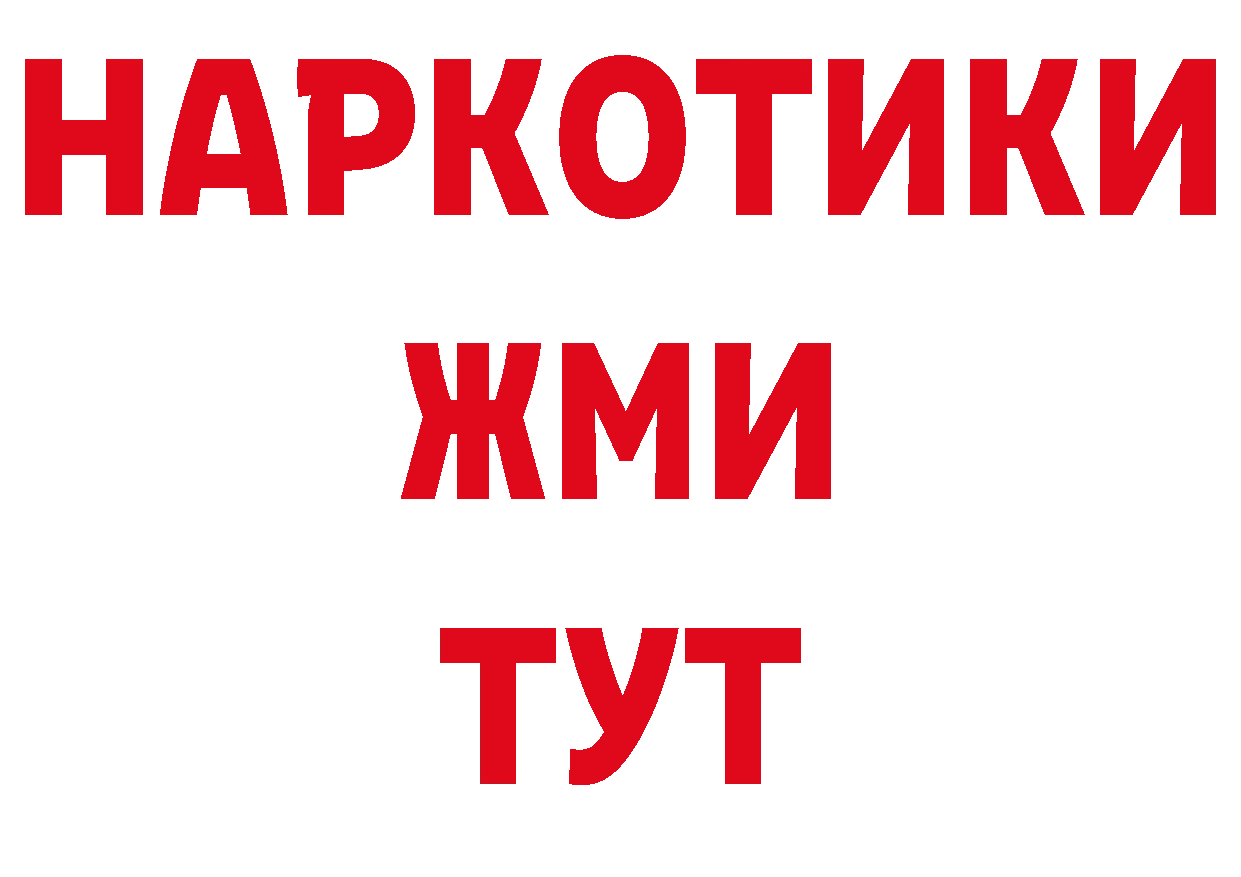 НАРКОТИКИ
ЖМИ
ТУТ